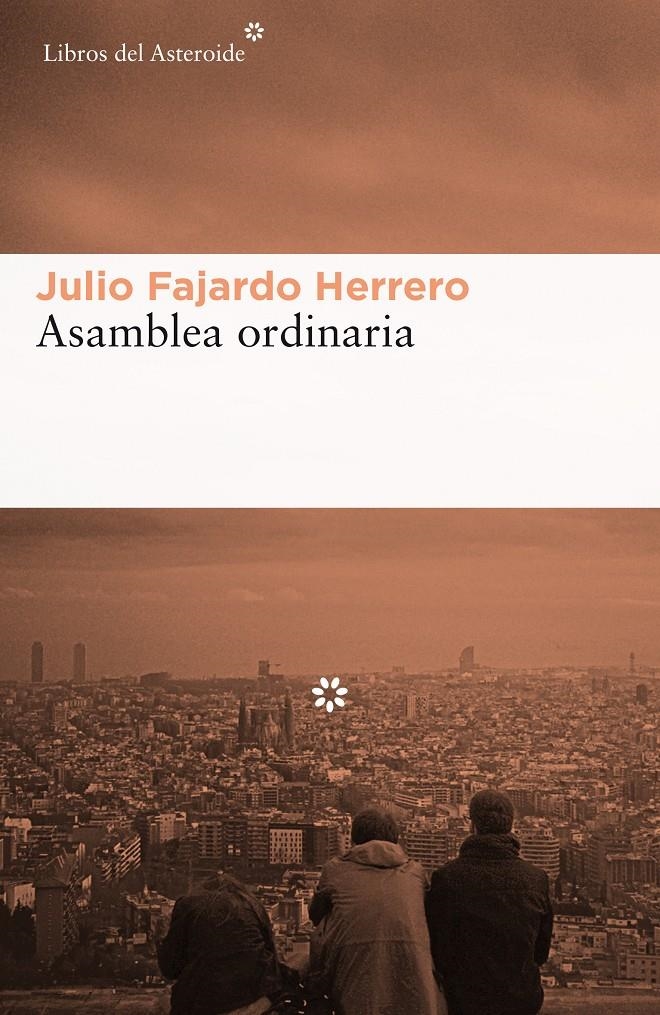 Libros del Asteroide

Julio Fajardo Herrero
Asamblea ordinaria